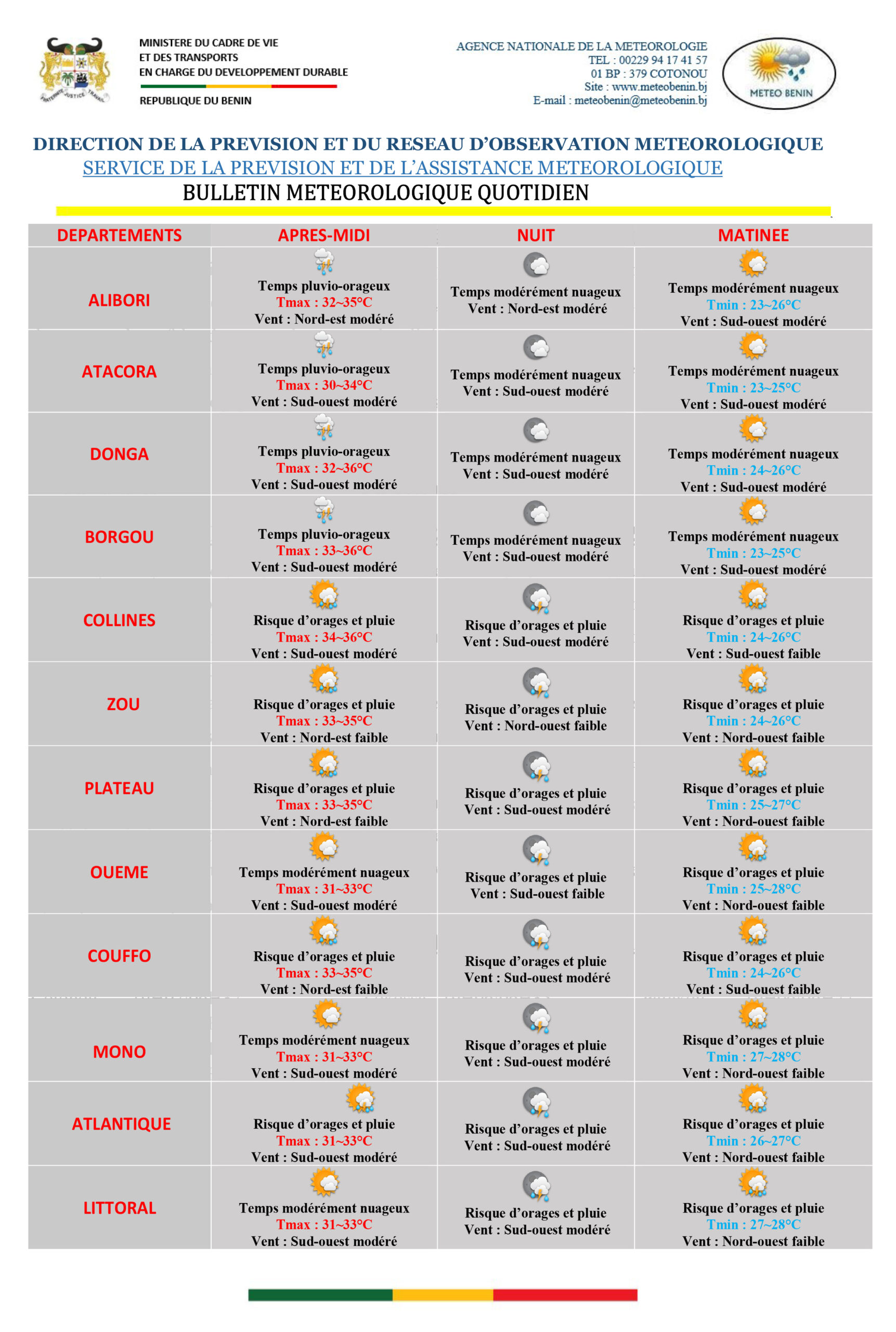 FRATERNITE JUSTICE TRAVAIL

MINISTERE DU CADRE DE VIE
ET DES TRANSPORTS
EN CHARGE DU DEVELOPPEMENT DURABLE

REPUBLIQUE DU BENIN

AGENCE NATIONALE DE LA METEOROLOGIE
TEL : 00229 94 17 41 57
01 BP : 379 COTONOU
Site : www.meteobenin.bj
E-mail : meteobenin@meteobenin.bj

METEO BENIN

DIRECTION DE LA PREVISION ET DU RESEAU D'OBSERVATION METEOROLOGIQUE
SERVICE DE LA PREVISION ET DE L'ASSISTANCE METEOROLOGIQUE
BULLETIN METEOROLOGIQUE QUOTIDIEN

| DEPARTEMENTS | APRES-MIDI | NUIT | MATINEE |
|---|---|---|---|
| ALIBORI | Temps pluvio-orageux Tmax : 32~35°C Vent : Nord-est modéré | Temps modérément nuageux Vent : Nord-est modéré | Temps modérément nuageux Tmin : 23~26°C Vent : Sud-ouest modéré |
| ATACORA | Temps pluvio-orageux Tmax : 30~34°C Vent : Sud-ouest modéré | Temps modérément nuageux Vent : Sud-ouest modéré | Temps modérément nuageux Tmin : 23~25°C Vent : Sud-ouest modéré |
| DONGA | Temps pluvio-orageux Tmax : 32~36°C Vent : Sud-ouest modéré | Temps modérément nuageux Vent : Sud-ouest modéré | Temps modérément nuageux Tmin : 24~26°C Vent : Sud-ouest modéré |
| BORGOU | Temps pluvio-orageux Tmax : 33~36°C Vent : Sud-ouest modéré | Temps modérément nuageux Vent : Sud-ouest modéré | Temps modérément nuageux Tmin : 23~25°C Vent : Sud-ouest modéré |
| COLLINES | Risque d'orages et pluie Tmax : 34~36°C Vent : Sud-ouest modéré | Risque d'orages et pluie Vent : Sud-ouest modéré | Risque d'orages et pluie Tmin : 24~26°C Vent : Sud-ouest faible |
| ZOU | Risque d'orages et pluie Tmax : 33~35°C Vent : Nord-est faible | Risque d'orages et pluie Vent : Nord-ouest faible | Risque d'orages et pluie Tmin : 24~26°C Vent : Nord-ouest faible |
| PLATEAU | Risque d'orages et pluie Tmax : 33~35°C Vent : Nord-est faible | Risque d'orages et pluie Vent : Sud-ouest modéré | Risque d'orages et pluie Tmin : 25~27°C Vent : Nord-ouest faible |
| OUEME | Temps modérément nuageux Tmax : 31~33°C Vent : Sud-ouest modéré | Risque d'orages et pluie Vent : Sud-ouest faible | Risque d'orages et pluie Tmin : 25~28°C Vent : Nord-ouest faible |
| COUFFO | Risque d'orages et pluie Tmax : 33~35°C Vent : Nord-est faible | Risque d'orages et pluie Vent : Sud-ouest modéré | Risque d'orages et pluie Tmin : 24~26°C Vent : Sud-ouest faible |
| MONO | Temps modérément nuageux Tmax : 31~33°C Vent : Sud-ouest modéré | Risque d'orages et pluie Vent : Sud-ouest modéré | Risque d'orages et pluie Tmin : 27~28°C Vent : Nord-ouest faible |
| ATLANTIQUE | Risque d'orages et pluie Tmax : 31~33°C Vent : Sud-ouest modéré | Risque d'orages et pluie Vent : Sud-ouest modéré | Risque d'orages et pluie Tmin : 26~27°C Vent : Nord-ouest faible |
| LITTORAL | Temps modérément nuageux Tmax : 31~33°C Vent : Sud-ouest modéré | Risque d'orages et pluie Vent : Sud-ouest modéré | Risque d'orages et pluie Tmin : 27~28°C Vent : Nord-ouest faible |